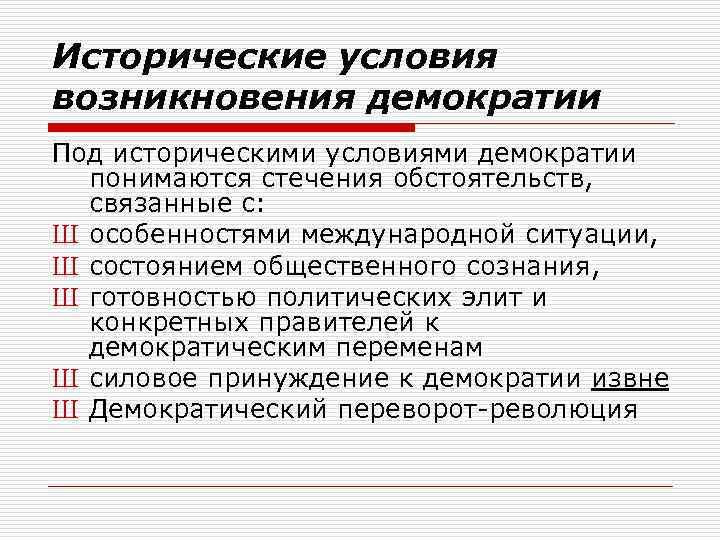 Исторические условия возникновения демократии

Под историческими условиями демократии понимаются стечения обстоятельств, связанные с:

Ш особенностями международной ситуации,
Ш состоянием общественного сознания,
Ш готовностью политических элит и конкретных правителей к демократическим переменам
Ш силовое принуждение к демократии извне
Ш Демократический переворот-революция